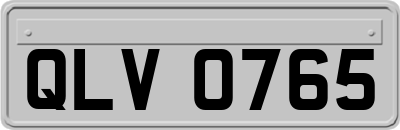 QLV 0765